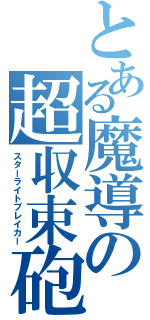 とある魔導の
超収束砲
スターライトブレイカー